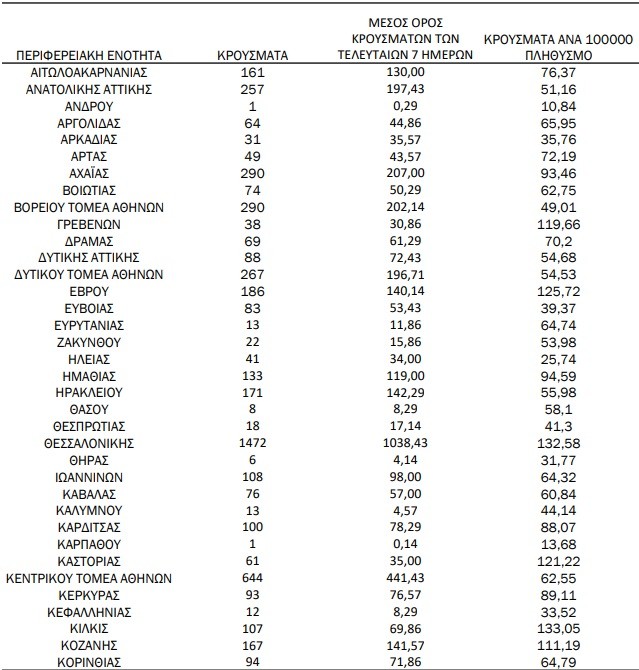 | ΠΕΡΙΦΕΡΕΙΑΚΗ ΕΝΟΤΗΤΑ | ΚΡΟΥΣΜΑΤΑ | ΜΕΣΟΣ ΟΡΟΣ ΚΡΟΥΣΜΑΤΩΝ ΤΩΝ ΤΕΛΕΥΤΑΙΩΝ 7 ΗΜΕΡΩΝ | ΚΡΟΥΣΜΑΤΑ ΑΝΑ 100000 ΠΛΗΘΥΣΜΟ |
|---|---|---|---|
| ΑΙΤΩΛΟΑΚΑΡΝΑΝΙΑΣ | 161 | 130,00 | 76,37 |
| ΑΝΑΤΟΛΙΚΗΣ ΑΤΤΙΚΗΣ | 257 | 197,43 | 51,16 |
| ΑΝΔΡΟΥ | 1 | 0,29 | 10,84 |
| ΑΡΓΟΛΙΔΑΣ | 64 | 44,86 | 65,95 |
| ΑΡΚΑΔΙΑΣ | 31 | 35,57 | 35,76 |
| ΑΡΤΑΣ | 49 | 43,57 | 72,19 |
| ΑΧΑΪΑΣ | 290 | 207,00 | 93,46 |
| ΒΟΙΩΤΙΑΣ | 74 | 50,29 | 62,75 |
| ΒΟΡΕΙΟΥ ΤΟΜΕΑ ΑΘΗΝΩΝ | 290 | 202,14 | 49,01 |
| ΓΡΕΒΕΝΩΝ | 38 | 30,86 | 119,66 |
| ΔΡΑΜΑΣ | 69 | 61,29 | 70,2 |
| ΔΥΤΙΚΗΣ ΑΤΤΙΚΗΣ | 88 | 72,43 | 54,68 |
| ΔΥΤΙΚΟΥ ΤΟΜΕΑ ΑΘΗΝΩΝ | 267 | 196,71 | 54,53 |
| ΕΒΡΟΥ | 186 | 140,14 | 125,72 |
| ΕΥΒΟΙΑΣ | 83 | 53,43 | 39,37 |
| ΕΥΡΥΤΑΝΙΑΣ | 13 | 11,86 | 64,74 |
| ΖΑΚΥΝΘΟΥ | 22 | 15,86 | 53,98 |
| ΗΛΕΙΑΣ | 41 | 34,00 | 25,74 |
| ΗΜΑΘΙΑΣ | 133 | 119,00 | 94,59 |
| ΗΡΑΚΛΕΙΟΥ | 171 | 142,29 | 55,98 |
| ΘΑΣΟΥ | 8 | 8,29 | 58,1 |
| ΘΕΣΠΡΩΤΙΑΣ | 18 | 17,14 | 41,3 |
| ΘΕΣΣΑΛΟΝΙΚΗΣ | 1472 | 1038,43 | 132,58 |
| ΘΗΡΑΣ | 6 | 4,14 | 31,77 |
| ΙΩΑΝΝΙΝΩΝ | 108 | 98,00 | 64,32 |
| ΚΑΒΑΛΑΣ | 76 | 57,00 | 60,84 |
| ΚΑΛΥΜΝΟΥ | 13 | 4,57 | 44,14 |
| ΚΑΡΔΙΤΣΑΣ | 100 | 78,29 | 88,07 |
| ΚΑΡΠΑΘΟΥ | 1 | 0,14 | 13,68 |
| ΚΑΣΤΟΡΙΑΣ | 61 | 35,00 | 121,22 |
| ΚΕΝΤΡΙΚΟΥ ΤΟΜΕΑ ΑΘΗΝΩΝ | 644 | 441,43 | 62,55 |
| ΚΕΡΚΥΡΑΣ | 93 | 76,57 | 89,11 |
| ΚΕΦΑΛΛΗΝΙΑΣ | 12 | 8,29 | 33,52 |
| ΚΙΛΚΙΣ | 107 | 69,86 | 133,05 |
| ΚΟΖΑΝΗΣ | 167 | 141,57 | 111,19 |
| ΚΟΡΙΝΘΙΑΣ | 94 | 71,86 | 64,79 |